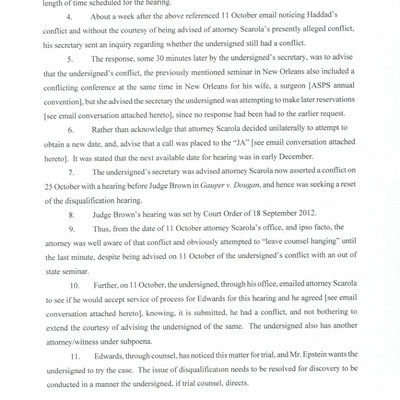 length of time scheduled for the hearing.

4. About a week after the above referenced 11 October email noticing Haddad's conflict and without the courtesy of being advised of attorney Scarola's presently alleged conflict, his secretary sent an inquiry regarding whether the undersigned still had a conflict.

5. The response, some 30 minutes later by the undersigned's secretary, was to advise that the undersigned's conflict, the previously mentioned seminar in New Orleans also included a conflicting conference at the same time in New Orleans for his wife, a surgeon [ASPS annual convention], but she advised the secretary the undersigned was attempting to make later reservations [see email conversation attached hereto], since no response had been had to the earlier request.

6. Rather than acknowledge that attorney Scarola decided unilaterally to attempt to obtain a new date, and, advise that a call was placed to the "JA" [see email conversation attached hereto]. It was stated that the next available date for hearing was in early December.

7. The undersigned's secretary was advised attorney Scarola now asserted a conflict on 25 October with a hearing before Judge Brown in Gauger v. Dougan, and hence was seeking a reset of the disqualification hearing.

8. Judge Brown's hearing was set by Court Order of 18 September 2012.

9. Thus, from the date of 11 October attorney Scarola's office, and ipso facto, the attorney was well aware of that conflict and obviously attempted to "leave counsel hanging" until the last minute, despite being advised on 11 October of the undersigned's conflict with an out of state seminar.

10. Further, on 11 October, the undersigned, through his office, emailed attorney Scarola to see if he would accept service of process for Edwards for this hearing and he agreed [see email conversation attached hereto], knowing, it is submitted, he had a conflict, and not bothering to extend the courtesy of advising the undersigned of the same. The undersigned also has another attorney/witness under subpoena.

11. Edwards, through counsel, has noticed this matter for trial, and Mr. Epstein wants the undersigned to try the case. The issue of disqualification needs to be resolved for discovery to be conducted in a manner the undersigned, if trial counsel, directs.